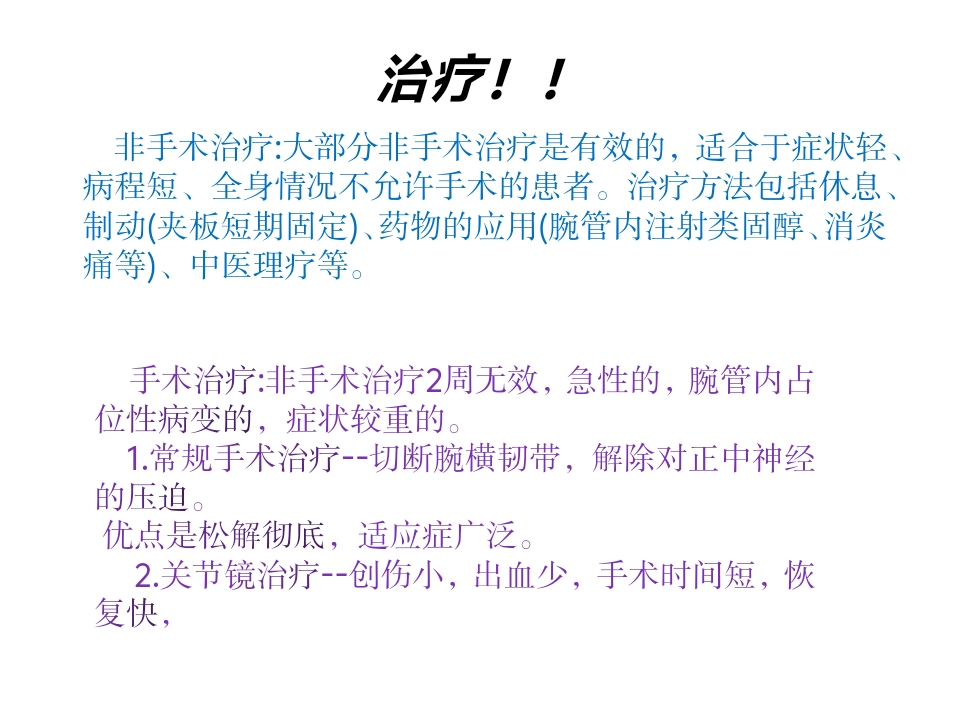 治疗！！

非手术治疗:大部分非手术治疗是有效的，适合于症状轻、病程短、全身情况不允许手术的患者。治疗方法包括休息、制动(夹板短期固定)、药物的应用(腕管内注射类固醇、消炎痛等)、中医理疗等。

手术治疗:非手术治疗2周无效，急性的，腕管内占位性病变的，症状较重的。

1.常规手术治疗--切断腕横韧带，解除对正中神经的压迫。

优点是松解彻底，适应症广泛。

2.关节镜治疗--创伤小，出血少，手术时间短，恢复快，